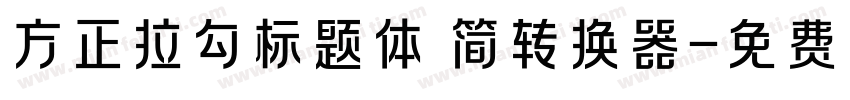 方正拉勾标题体 简转换器-免费